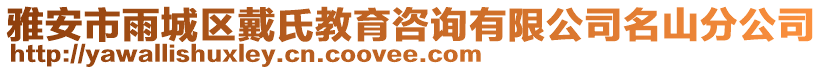 雅安市雨城区戴氏教育咨询有限公司名山分公司
http://yawallishuxley.cn.coovee.com